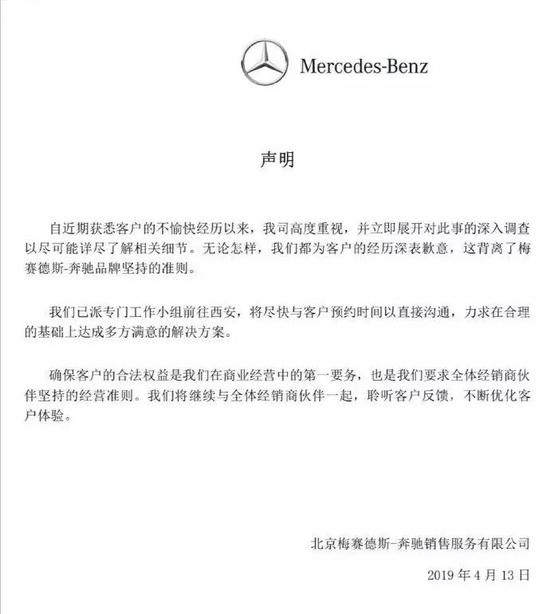 Mercedes-Benz

声明

自近期获悉客户的不愉快经历以来，我司高度重视，并立即展开对此事的深入调查以尽可能详尽了解相关细节。无论怎样，我们都为客户的经历深表歉意，这背离了梅赛德斯-奔驰品牌坚持的准则。

我们已派专门工作小组前往西安，将尽快与客户预约时间以直接沟通，力求在合理的基础上达成多方满意的解决方案。

确保客户的合法权益是我们在商业经营中的第一要务，也是我们要求全体经销商伙伴坚持的经营准则。我们将继续与全体经销商伙伴一起，聆听客户反馈，不断优化客户体验。

北京梅赛德斯-奔驰销售服务有限公司

2019 年 4 月 13 日